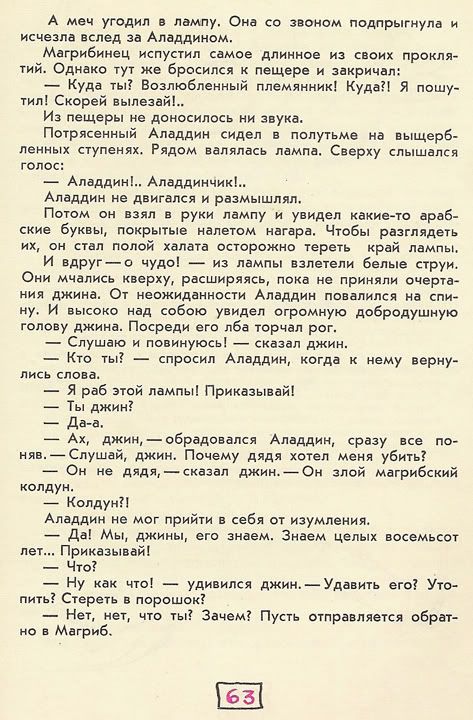 А меч угодил в лампу. Она со звоном подпрыгнула и исчезла вслед за Аладдином.

Магрибинец испустил самое длинное из своих проклятий. Однако тут же бросился к пещере и закричал:

— Куда ты? Возлюбленный племянник! Куда?! Я пошутил! Скорей вылезай!..

Из пещеры не доносилось ни звука.

Потрясенный Аладдин сидел в полутьме на выщербленных ступенях. Рядом валялась лампа. Сверху слышался голос:

— Аладдин!.. Аладдинчик!..

Аладдин не двигался и размышлял.

Потом он взял в руки лампу и увидел какие-то арабские буквы, покрытые налетом нагара. Чтобы разглядеть их, он стал полой халата осторожно тереть край лампы. И вдруг — о чудо! — из лампы взлетели белые струи. Они мчались кверху, расширяясь, пока не приняли очертания джина. От неожиданности Аладдин повалился на спину. И высоко над собою увидел огромную добродушную голову джина. Посреди его лба торчал рог.

— Слушаю и повинуюсь! — сказал джин.

— Кто ты? — спросил Аладдин, когда к нему вернулись слова.

— Я раб этой лампы! Приказывай!

— Ты джин?

— Да-а.

— Ах, джин, — обрадовался Аладдин, сразу все поняв. — Слушай, джин. Почему дядя хотел меня убить?

— Он не дядя, — сказал джин. — Он злой магрибский колдун.

— Колдун?!

Аладдин не мог прийти в себя от изумления.

— Да! Мы, джины, его знаем. Знаем целых восемьсот лет... Приказывай!

— Что?

— Ну как что! — удивился джин. — Удавить его? Утопить? Стереть в порошок?

— Нет, нет, что ты? Зачем? Пусть отправляется обратно в Магриб.

63